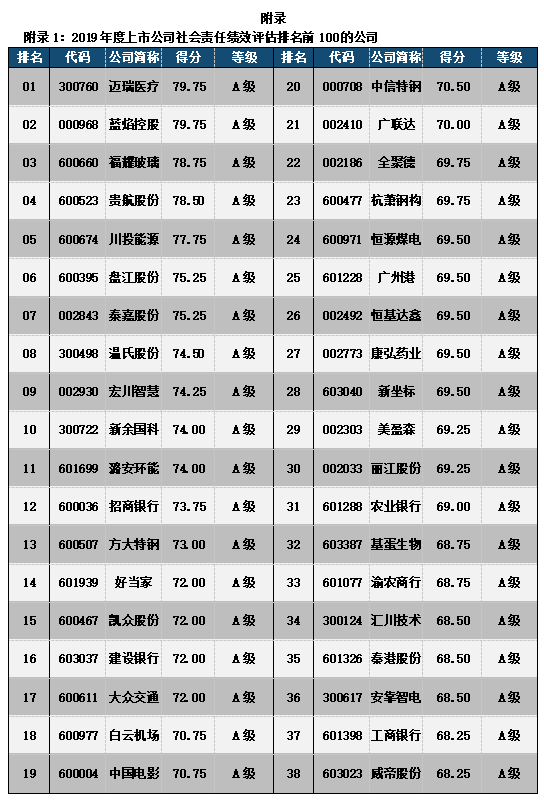 附录

附录 1：2019 年度上市公司社会责任绩效评估排名前 100的公司

| 排名 | 代码 | 公司简称 | 得分 | 等级 | 排名 | 代码 | 公司简称 | 得分 | 等级 |
|---|---|---|---|---|---|---|---|---|---|
| 01 | 300760 | 迈瑞医疗 | 79.75 | A级 | 20 | 000708 | 中信特钢 | 70.50 | A级 |
| 02 | 000968 | 蓝焰控股 | 79.75 | A级 | 21 | 002410 | 广联达 | 70.00 | A级 |
| 03 | 600660 | 福耀玻璃 | 78.75 | A级 | 22 | 002186 | 全聚德 | 69.75 | A级 |
| 04 | 600523 | 贵航股份 | 78.50 | A级 | 23 | 600477 | 杭萧钢构 | 69.75 | A级 |
| 05 | 600674 | 川投能源 | 77.75 | A级 | 24 | 600971 | 恒源煤电 | 69.50 | A级 |
| 06 | 600395 | 盘江股份 | 75.25 | A级 | 25 | 601228 | 广州港 | 69.50 | A级 |
| 07 | 002843 | 泰嘉股份 | 75.25 | A级 | 26 | 002492 | 恒基达鑫 | 69.50 | A级 |
| 08 | 300498 | 温氏股份 | 74.50 | A级 | 27 | 002773 | 康弘药业 | 69.50 | A级 |
| 09 | 002930 | 宏川智慧 | 74.25 | A级 | 28 | 603040 | 新坐标 | 69.50 | A级 |
| 10 | 300722 | 新余国科 | 74.00 | A级 | 29 | 002303 | 美盈森 | 69.25 | A级 |
| 11 | 601699 | 潞安环能 | 74.00 | A级 | 30 | 002033 | 丽江股份 | 69.25 | A级 |
| 12 | 600036 | 招商银行 | 73.75 | A级 | 31 | 601288 | 农业银行 | 69.00 | A级 |
| 13 | 600507 | 方大特钢 | 73.00 | A级 | 32 | 603387 | 基蛋生物 | 68.75 | A级 |
| 14 | 601939 | 好当家 | 72.00 | A级 | 33 | 601077 | 渝农商行 | 68.75 | A级 |
| 15 | 600467 | 凯众股份 | 72.00 | A级 | 34 | 300124 | 汇川技术 | 68.50 | A级 |
| 16 | 603037 | 建设银行 | 72.00 | A级 | 35 | 601326 | 秦港股份 | 68.50 | A级 |
| 17 | 600611 | 大众交通 | 72.00 | A级 | 36 | 300617 | 安靠智电 | 68.50 | A级 |
| 18 | 600977 | 白云机场 | 70.75 | A级 | 37 | 601398 | 工商银行 | 68.25 | A级 |
| 19 | 600004 | 中国电影 | 70.75 | A级 | 38 | 603023 | 威帝股份 | 68.25 | A级 |